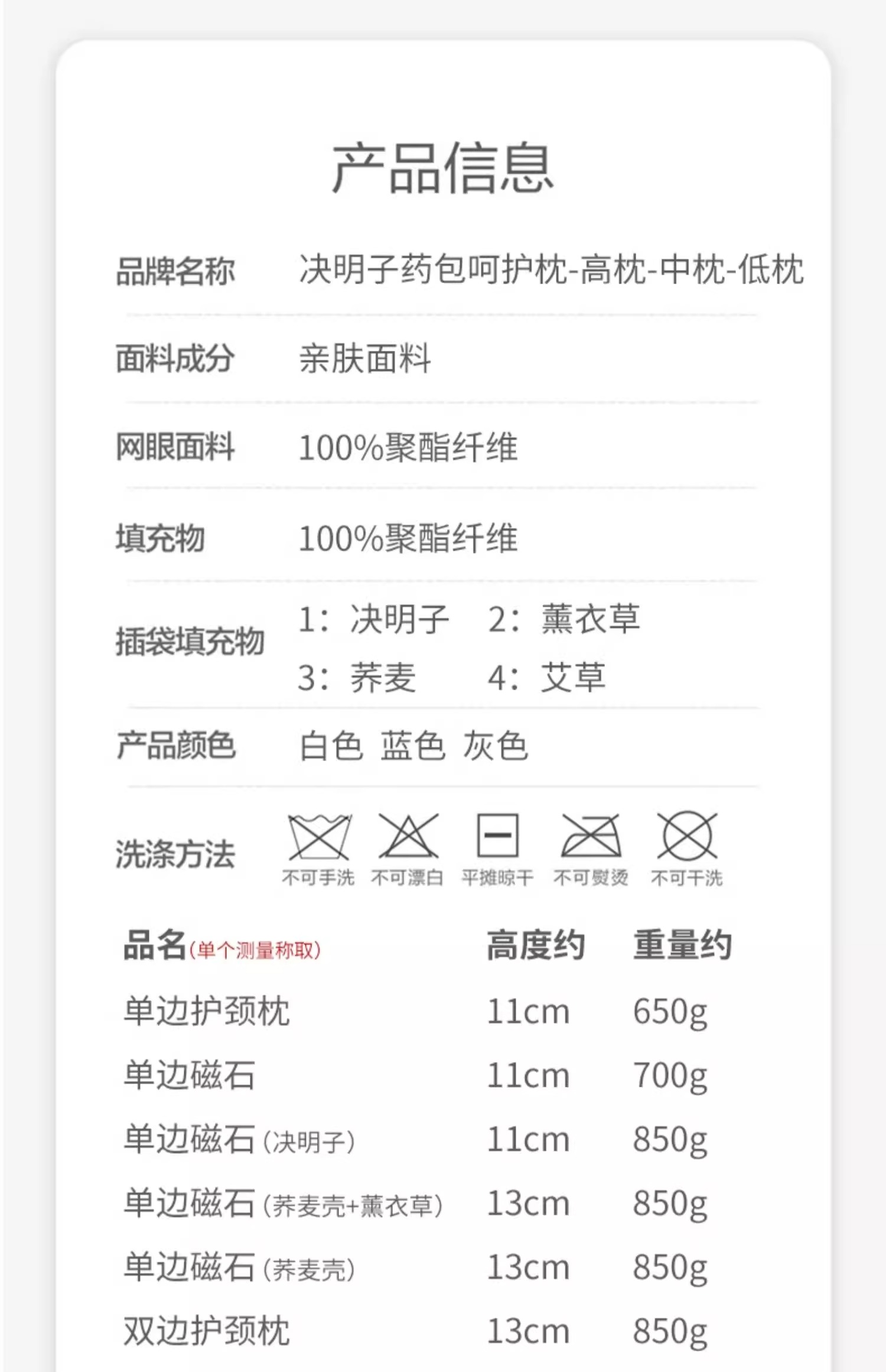 产品信息

品牌名称 决明子药包呵护枕-高枕-中枕-低枕

面料成分 亲肤面料

网眼面料 100%聚酯纤维

填充物 100%聚酯纤维

插袋填充物 1：决明子 2：薰衣草
3：荞麦 4：艾草

产品颜色 白色 蓝色 灰色

洗涤方法 不可手洗 不可漂白 平摊晾干 不可熨烫 不可干洗

| 品名(单个测量称取) | 高度约 | 重量约 |
|---|---|---|
| 单边护颈枕 | 11cm | 650g |
| 单边磁石 | 11cm | 700g |
| 单边磁石(决明子) | 11cm | 850g |
| 单边磁石(荞麦壳+薰衣草) | 13cm | 850g |
| 单边磁石(荞麦壳) | 13cm | 850g |
| 双边护颈枕 | 13cm | 850g |